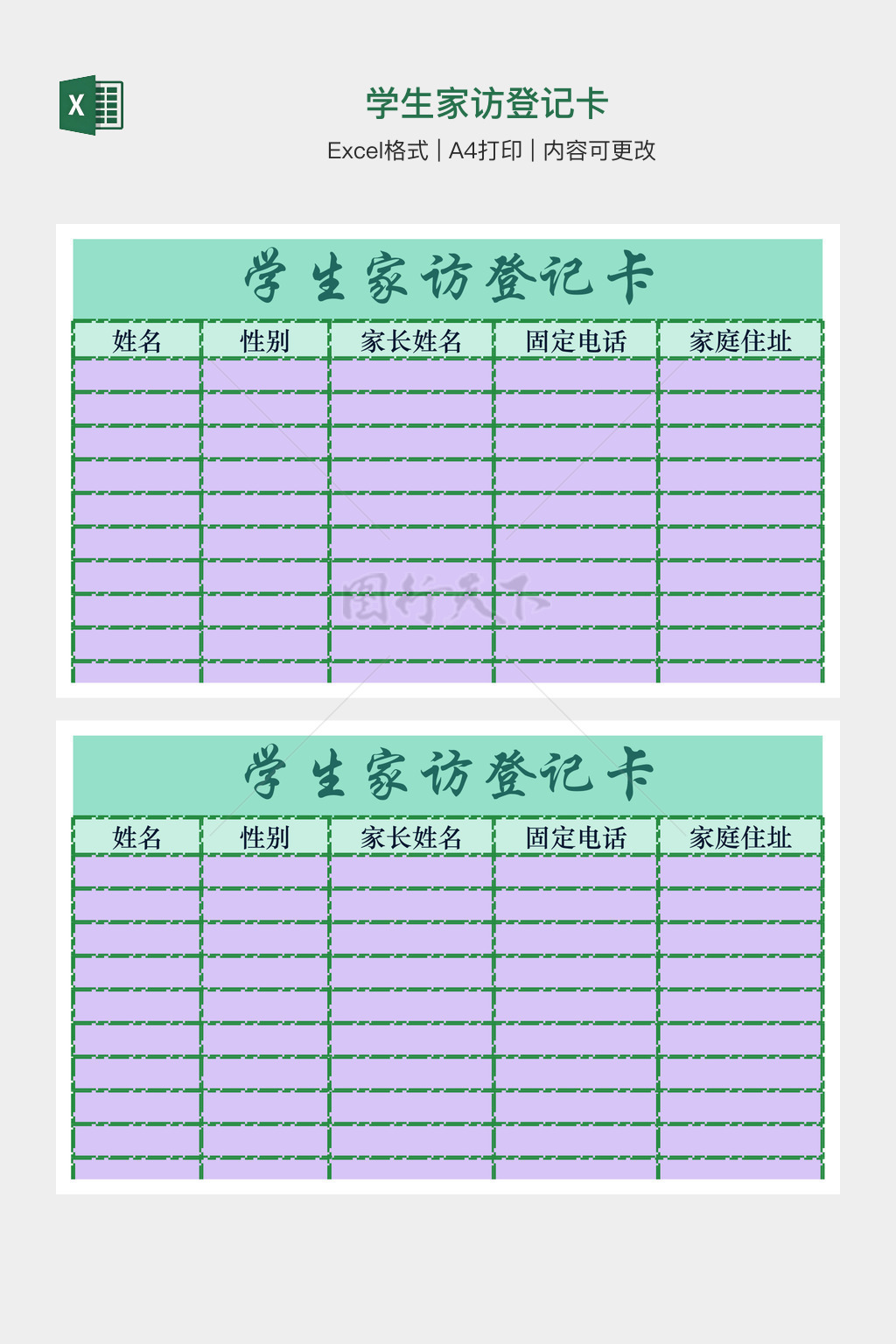 学生家访登记卡

Excel格式 | A4打印 | 内容可更改

学生家访登记卡

| 姓名 | 性别 | 家长姓名 | 固定电话 | 家庭住址 |
|---|---|---|---|---|
| | | | | |
| | | | | |
| | | | | |
| | | | | |
| | | | | |
| | | | | |
| | | | | |
| | | | | |
| | | | | |
| | | | | |

学生家访登记卡

| 姓名 | 性别 | 家长姓名 | 固定电话 | 家庭住址 |
|---|---|---|---|---|
| | | | | |
| | | | | |
| | | | | |
| | | | | |
| | | | | |
| | | | | |
| | | | | |
| | | | | |
| | | | | |
| | | | | |

图行天下